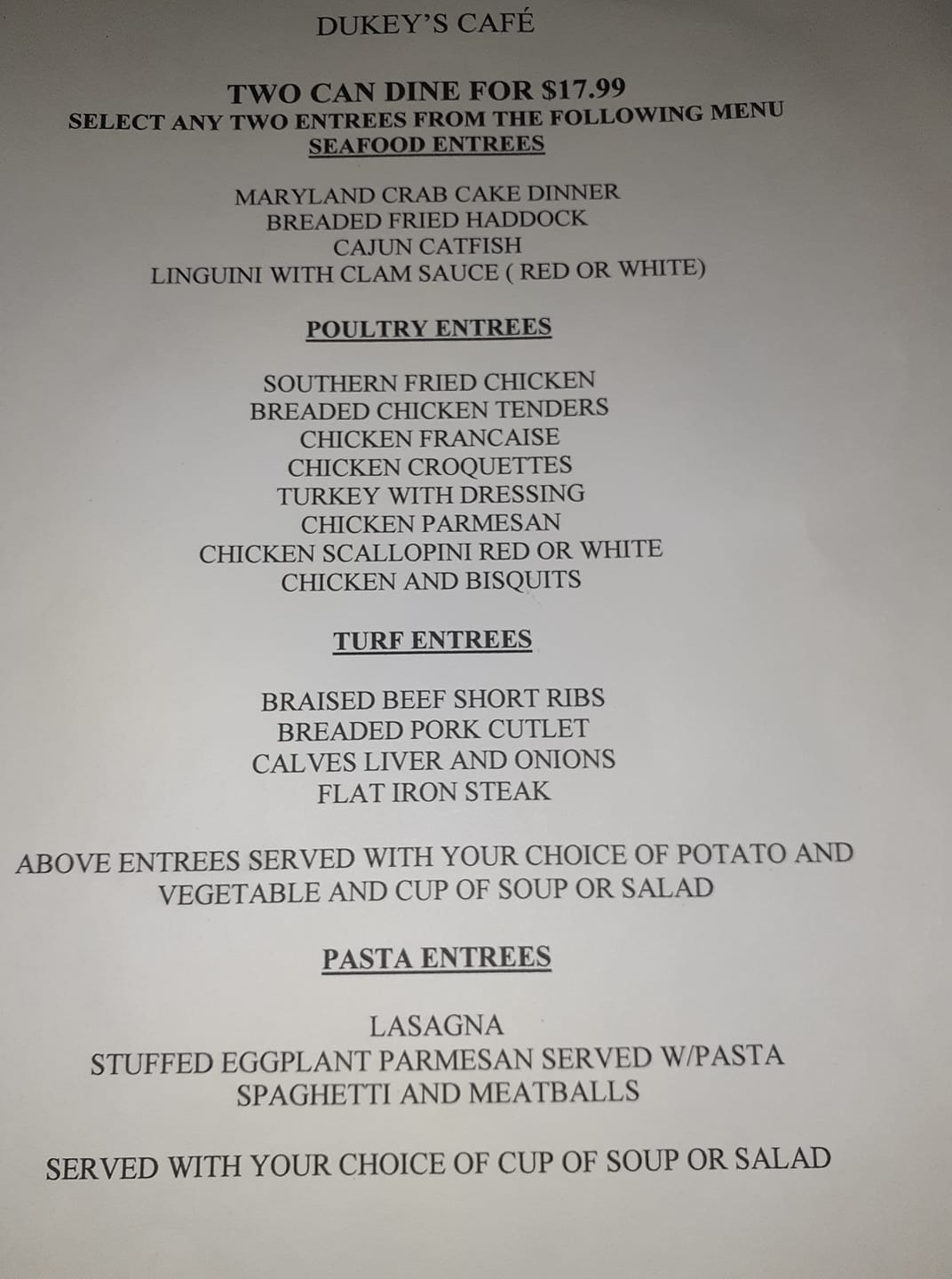 DUKEY'S CAFÉ

TWO CAN DINE FOR $17.99
SELECT ANY TWO ENTREES FROM THE FOLLOWING MENU
SEAFOOD ENTREES

MARYLAND CRAB CAKE DINNER
BREADED FRIED HADDOCK
CAJUN CATFISH
LINGUINI WITH CLAM SAUCE ( RED OR WHITE)

POULTRY ENTREES

SOUTHERN FRIED CHICKEN
BREADED CHICKEN TENDERS
CHICKEN FRANCAISE
CHICKEN CROQUETTES
TURKEY WITH DRESSING
CHICKEN PARMESAN
CHICKEN SCALLOPINI RED OR WHITE
CHICKEN AND BISQUITS

TURF ENTREES

BRAISED BEEF SHORT RIBS
BREADED PORK CUTLET
CALVES LIVER AND ONIONS
FLAT IRON STEAK

ABOVE ENTREES SERVED WITH YOUR CHOICE OF POTATO AND VEGETABLE AND CUP OF SOUP OR SALAD

PASTA ENTREES

LASAGNA
STUFFED EGGPLANT PARMESAN SERVED W/PASTA
SPAGHETTI AND MEATBALLS

SERVED WITH YOUR CHOICE OF CUP OF SOUP OR SALAD